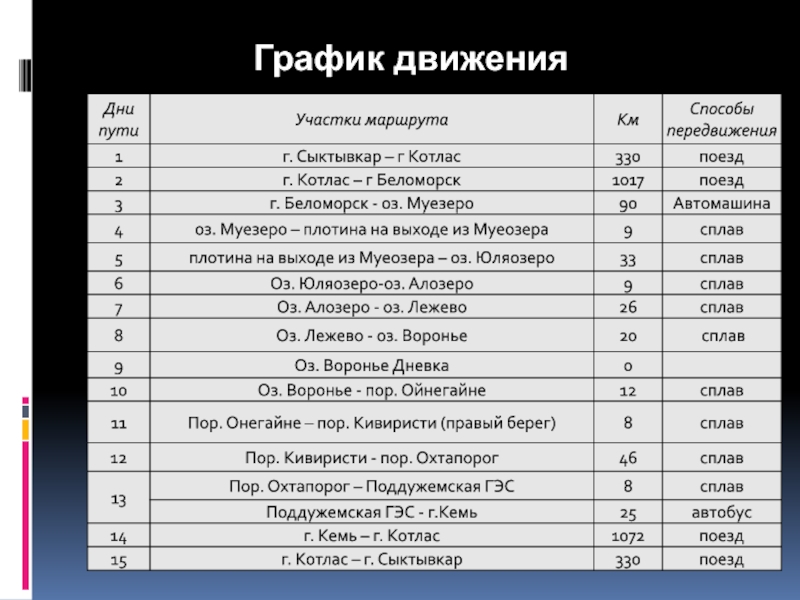 График движения

| Дни пути | Участки маршрута | Км | Способы передвижения |
|---|---|---|---|
| 1 | г. Сыктывкар – г Котлас | 330 | поезд |
| 2 | г. Котлас – г Беломорск | 1017 | поезд |
| 3 | г. Беломорск - оз. Муезеро | 90 | Автомашина |
| 4 | оз. Муезеро – плотина на выходе из Муеозера | 9 | сплав |
| 5 | плотина на выходе из Муеозера – оз. Юляозеро | 33 | сплав |
| 6 | Оз. Юляозеро-оз. Алозеро | 9 | сплав |
| 7 | Оз. Алозеро - оз. Лежево | 26 | сплав |
| 8 | Оз. Лежево - оз. Воронье | 20 | сплав |
| 9 | Оз. Воронье Дневка | 0 | |
| 10 | Оз. Воронье - пор. Ойнегайне | 12 | сплав |
| 11 | Пор. Онегайне – пор. Кивиристи (правый берег) | 8 | сплав |
| 12 | Пор. Кивиристи - пор. Охтапорог | 46 | сплав |
| 13 | Пор. Охтапорог – Поддужемская ГЭС | 8 | сплав |
| | Поддужемская ГЭС - г.Кемь | 25 | автобус |
| 14 | г. Кемь – г. Котлас | 1072 | поезд |
| 15 | г. Котлас – г. Сыктывкар | 330 | поезд |